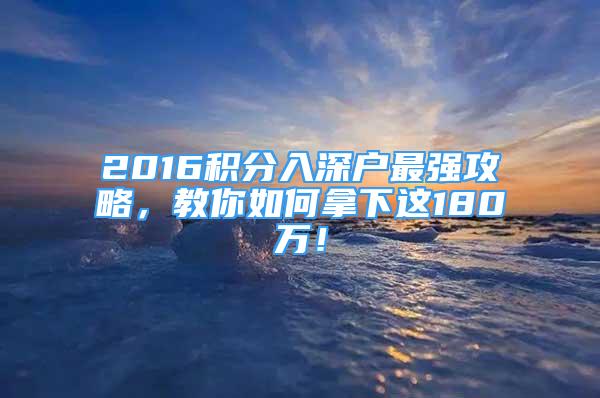 2016积分入深户最强攻略，教你如何拿下这180万！